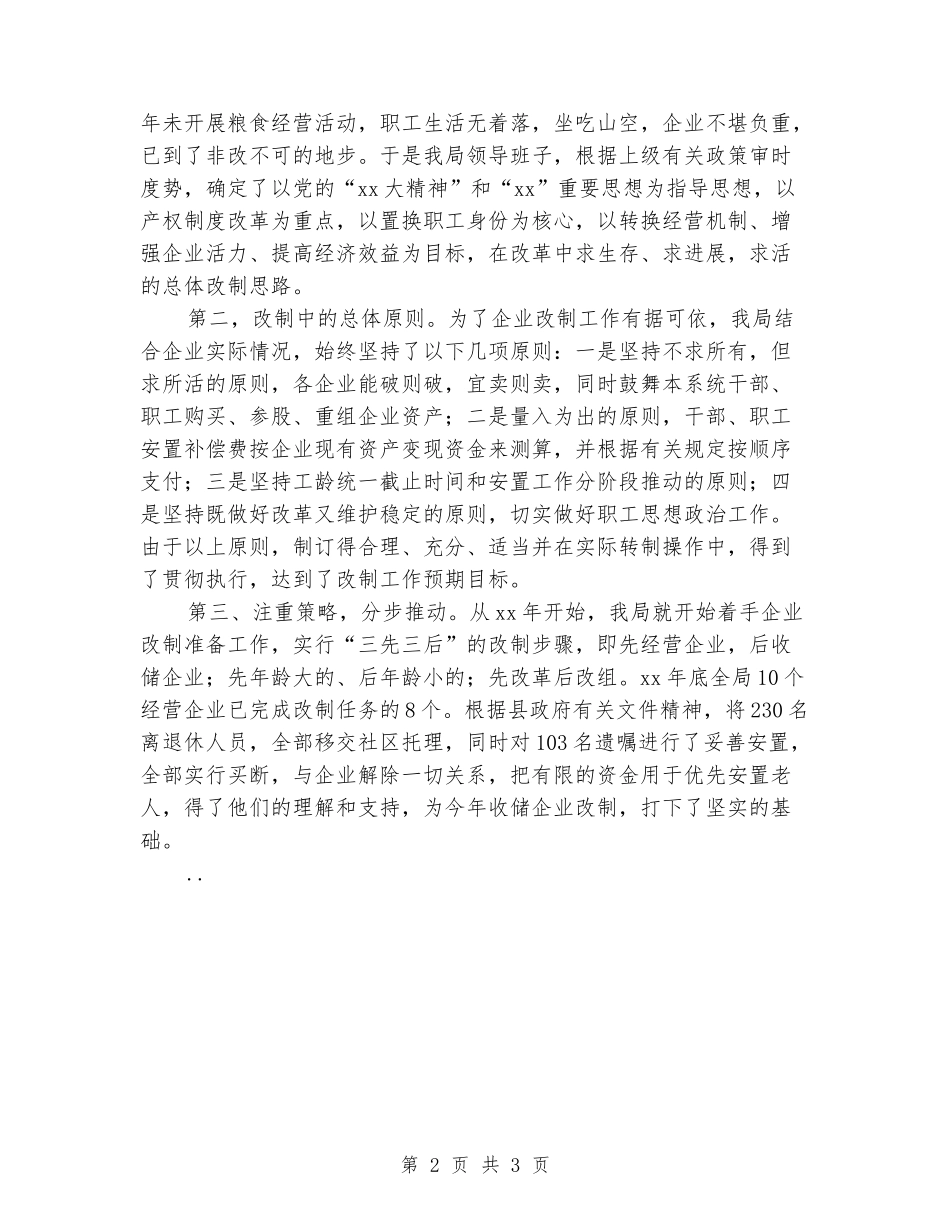 年未开展粮食经营活动，职工生活无着落，坐吃山空，企业不堪负重，已到了非改不可的地步。于是我局领导班子，根据上级有关政策审时度势，确定了以党的“xx大精神”和“xx”重要思想为指导思想，以产权制度改革为重点，以置换职工身份为核心，以转换经营机制、增强企业活力、提高经济效益为目标，在改革中求生存、求进展，求活的总体改制思路。

第二，改制中的总体原则。为了企业改制工作有据可依，我局结合企业实际情况，始终坚持了以下几项原则：一是坚持不求所有，但求所活的原则，各企业能破则破，宜卖则卖，同时鼓舞本系统干部、职工购买、参股、重组企业资产；二是量入为出的原则，干部、职工安置补偿费按企业现有资产变现资金来测算，并根据有关规定按顺序支付；三是坚持工龄统一截止时间和安置工作分阶段推动的原则；四是坚持既做好改革又维护稳定的原则，切实做好职工思想政治工作。由于以上原则，制订得合理、充分、适当并在实际转制操作中，得到了贯彻执行，达到了改制工作预期目标。

第三、注重策略，分步推动。从xx年开始，我局就开始着手企业改制准备工作，实行“三先三后”的改制步骤，即先经营企业，后收储企业；先年龄大的、后年龄小的；先改革后改组。xx年底全局10个经营企业已完成改制任务的8个。根据县政府有关文件精神，将230名离退休人员，全部移交社区托理，同时对103名遗嘱进行了妥善安置，全部实行买断，与企业解除一切关系，把有限的资金用于优先安置老人，得了他们的理解和支持，为今年收储企业改制，打下了坚实的基础。

..

第 2 页 共 3 页